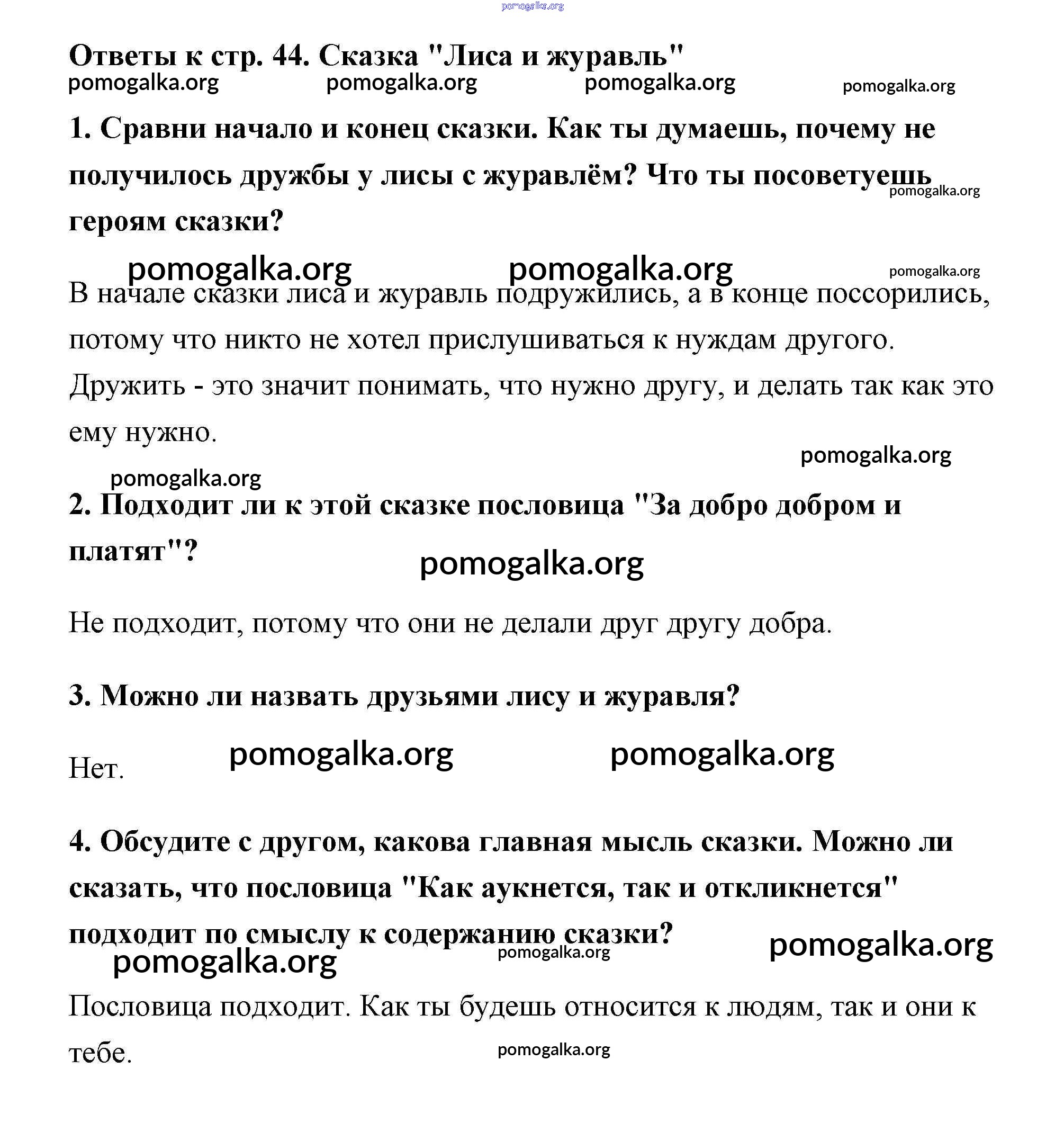 pomogalka.org

Ответы к стр. 44. Сказка "Лиса и журавль"

pomogalka.org pomogalka.org pomogalka.org pomogalka.org

1. Сравни начало и конец сказки. Как ты думаешь, почему не получилось дружбы у лисы с журавлём? Что ты посоветуешь героям сказки?

pomogalka.org

pomogalka.org pomogalka.org pomogalka.org

В начале сказки лиса и журавль подружились, а в конце поссорились, потому что никто не хотел прислушиваться к нуждам другого. Дружить - это значит понимать, что нужно другу, и делать так как это ему нужно.

pomogalka.org

pomogalka.org

2. Подходит ли к этой сказке пословица "За добро добром и платят"?

pomogalka.org

Не подходит, потому что они не делали друг другу добра.

3. Можно ли назвать друзьями лису и журавля?

Нет.

pomogalka.org pomogalka.org

4. Обсудите с другом, какова главная мысль сказки. Можно ли сказать, что пословица "Как аукнется, так и откликнется" подходит по смыслу к содержанию сказки?

pomogalka.org pomogalka.org pomogalka.org

Пословица подходит. Как ты будешь относится к людям, так и они к тебе.

pomogalka.org